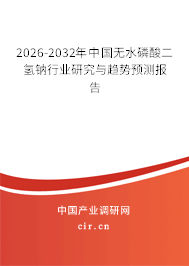 2026-2032年中国无水磷酸二氢钠行业研究与趋势预测报告

中国产业调研网

cir.cn